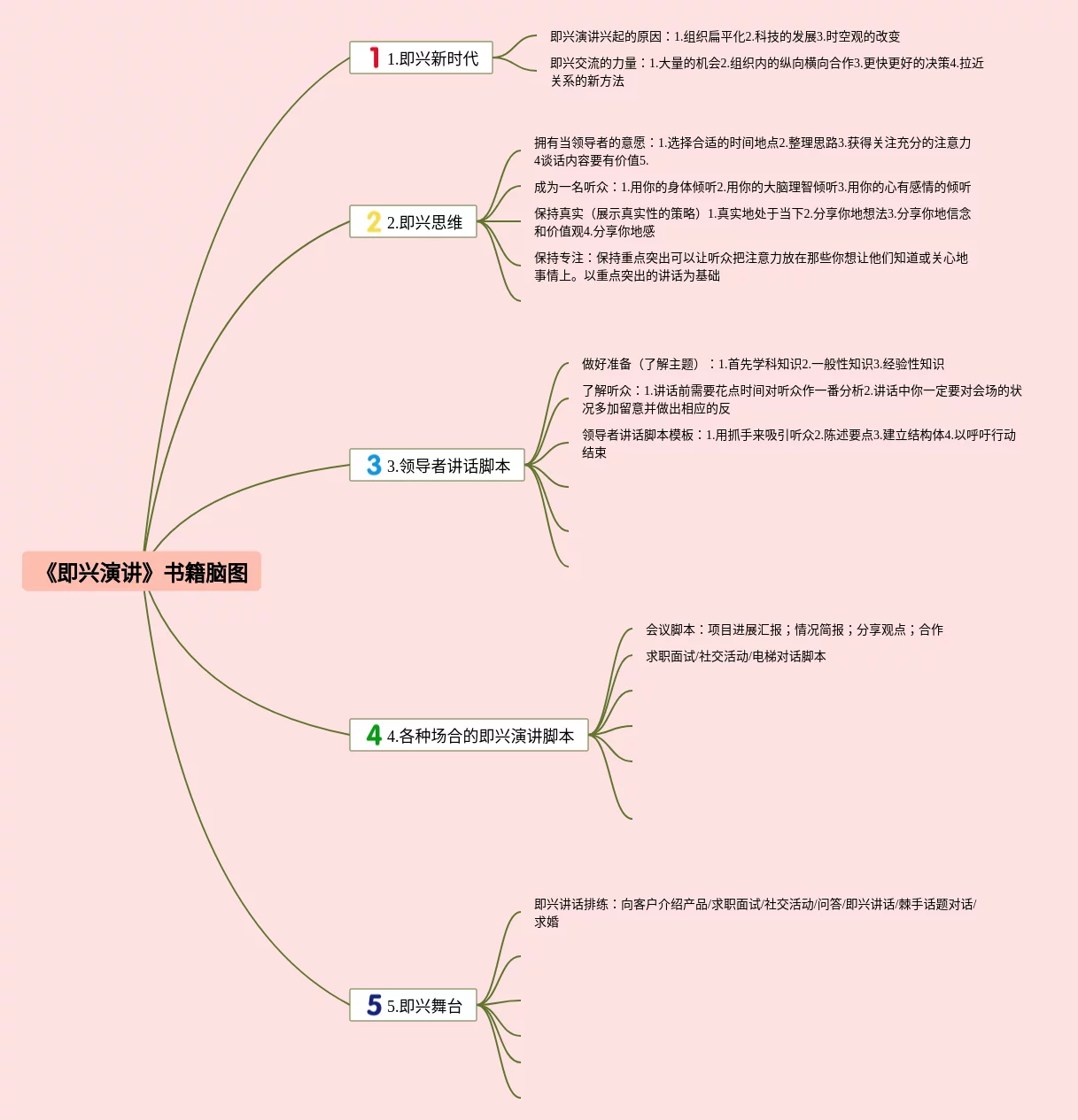 《即兴演讲》书籍脑图

1 1.即兴新时代

即兴演讲兴起的原因：1.组织扁平化2.科技的发展3.时空观的改变

即兴交流的力量：1.大量的机会2.组织内的纵向横向合作3.更快更好的决策4.拉近关系的新方法

2 2.即兴思维

拥有当领导者的意愿：1.选择合适的时间地点2.整理思路3.获得关注充分的注意力4谈话内容要有价值5.

成为一名听众：1.用你的身体倾听2.用你的大脑理智倾听3.用你的心有感情的倾听

保持真实（展示真实性的策略）1.真实地处于当下2.分享你地想法3.分享你地信念和价值观4.分享你地感

保持专注：保持重点突出可以让听众把注意力放在那些你想让他们知道或关心地事情上。以重点突出的讲话为基础

3 3.领导者讲话脚本

做好准备（了解主题）：1.首先学科知识2.一般性知识3.经验性知识

了解听众：1.讲话前需要花点时间对听众作一番分析2.讲话中你一定要对会场的状况多加留意并做出相应的反

领导者讲话脚本模板：1.用抓手来吸引听众2.陈述要点3.建立结构体4.以呼吁行动结束

4 4.各种场合的即兴演讲脚本

会议脚本：项目进展汇报；情况简报；分享观点；合作

求职面试/社交活动/电梯对话脚本

5 5.即兴舞台

即兴讲话排练：向客户介绍产品/求职面试/社交活动/问答/即兴讲话/棘手话题对话/求婚